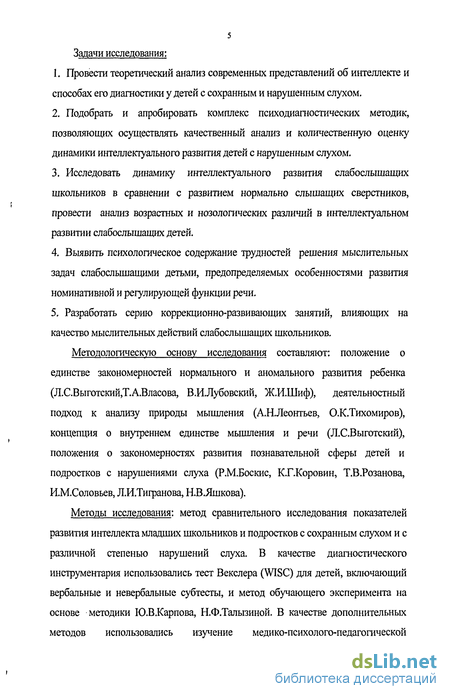 5

Задачи исследования:

1. Провести теоретический анализ современных представлений об интеллекте и способах его диагностики у детей с сохранным и нарушенным слухом.

2. Подобрать и апробировать комплекс психодиагностических методик, позволяющих осуществлять качественный анализ и количественную оценку динамики интеллектуального развития детей с нарушенным слухом.

3. Исследовать динамику интеллектуального развития слабослышащих школьников в сравнении с развитием нормально слышащих сверстников, провести анализ возрастных и нозологических различий в интеллектуальном развитии слабослышащих детей.

4. Выявить психологическое содержание трудностей решения мыслительных задач слабослышащими детьми, предопределяемых особенностями развития номинативной и регулирующей функции речи.

5. Разработать серию коррекционно-развивающих занятий, влияющих на качество мыслительных действий слабослышащих школьников.

Методологическую основу исследования составляют: положение о единстве закономерностей нормального и аномального развития ребенка (Л.С.Выготский,Т.А.Власова, В.И.Лубовский, Ж.И.Шиф), деятельностный подход к анализу природы мышления (А.Н.Леонтьев, О.К.Тихомиров), концепция о внутреннем единстве мышления и речи (Л.С.Выготский), положения о закономерностях развития познавательной сферы детей и подростков с нарушениями слуха (Р.М.Боскис, К.Г.Коровин, Т.В.Розанова, И.М.Соловьев, Л.И.Тигранова, Н.В.Яшкова).

Методы исследования: метод сравнительного исследования показателей развития интеллекта младших школьников и подростков с сохранным слухом и с различной степенью нарушений слуха. В качестве диагностического инструментария использовались тест Векслера (WISC) для детей, включающий вербальные и невербальные субтесты, и метод обучающего эксперимента на основе методики Ю.В.Карпова, Н.Ф.Талызиной. В качестве дополнительных методов использовались изучение медико-психолого-педагогической

dsLib.net
библиотека диссертаций